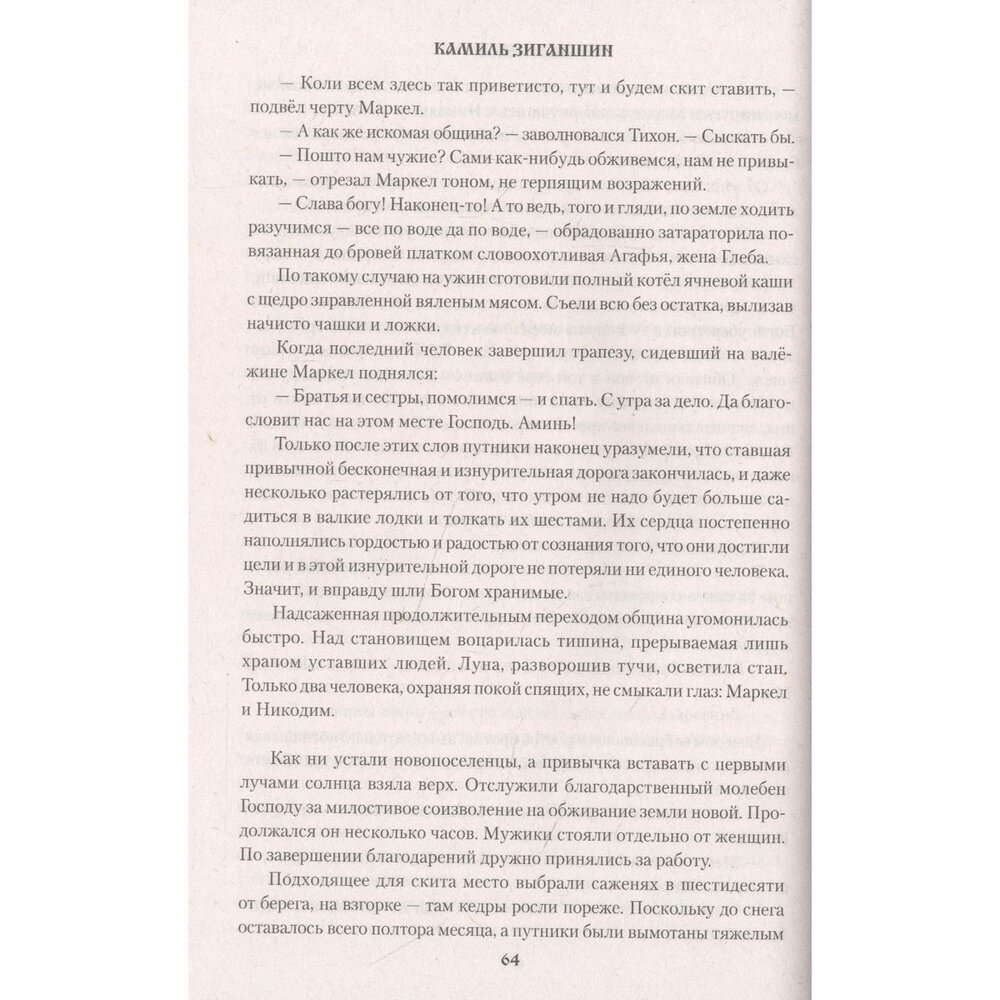 КАМИЛЬ ЗИГАНШИН

— Коли всем здесь так приветисто, тут и будем скит ставить, — подвёл черту Маркел.

— А как же искомая община? — заволновался Тихон. — Сыскать бы.

— Пошто нам чужие? Сами как-нибудь обживемся, нам не привыкать, — отрезал Маркел тоном, не терпящим возражений.

— Слава богу! Наконец-то! А то ведь, того и гляди, по земле ходить разучимся — все по воде да по воде, — обрадованно затараторила повязанная до бровей платком словоохотливая Агафья, жена Глеба.

По такому случаю на ужин сготовили полный котёл ячневой каши с щедро зправленной вяленым мясом. Съели всю без остатка, вылизав начисто чашки и ложки.

Когда последний человек завершил трапезу, сидевший на валёжине Маркел поднялся:

— Братья и сестры, помолимся — и спать. С утра за дело. Да благословит нас на этом месте Господь. Аминь!

Только после этих слов путники наконец уразумели, что ставшая привычной бесконечная и изнурительная дорога закончилась, и даже несколько растерялись от того, что утром не надо будет больше садиться в валкие лодки и толкать их шестами. Их сердца постепенно наполнялись гордостью и радостью от сознания того, что они достигли цели и в этой изнурительной дороге не потеряли ни единого человека. Значит, и вправду шли Богом хранимые.

Надсаженная продолжительным переходом община угомонилась быстро. Над становищем воцарилась тишина, прерываемая лишь храпом уставших людей. Луна, разворошив тучи, осветила стан. Только два человека, охраняя покой спящих, не смыкали глаз: Маркел и Никодим.

Как ни устали новопоселенцы, а привычка вставать с первыми лучами солнца взяла верх. Отслужили благодарственный молебен Господу за милостивое соизволение на обживание земли новой. Продолжался он несколько часов. Мужики стояли отдельно от женщин. По завершении благодарений дружно принялись за работу.

Подходящее для скита место выбрали саженях в шестидесяти от берега, на взгорке — там кедры росли пореже. Поскольку до снега оставалось всего полтора месяца, а путники были вымотаны тяжелым

64